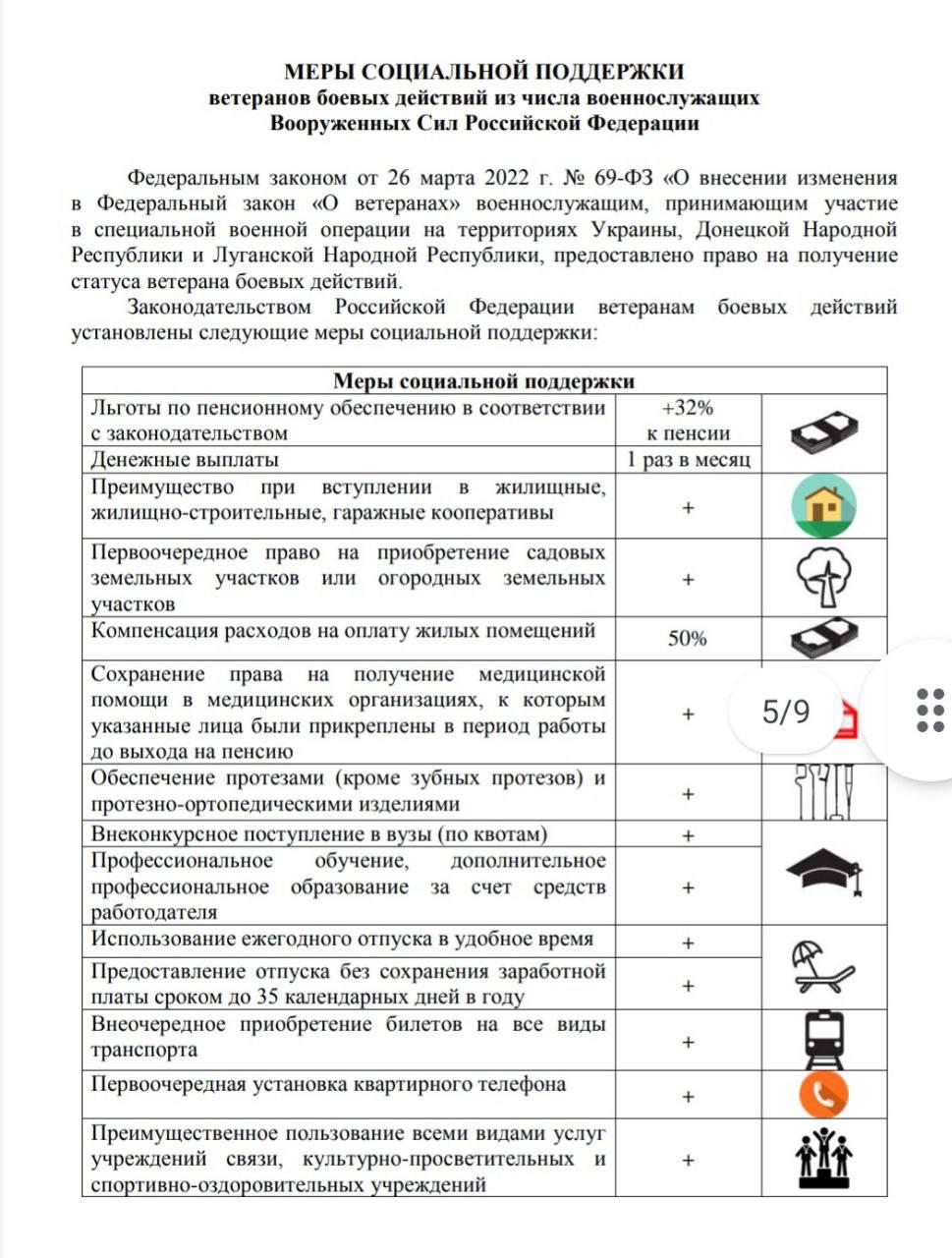 МЕРЫ СОЦИАЛЬНОЙ ПОДДЕРЖКИ
ветеранов боевых действий из числа военнослужащих
Вооруженных Сил Российской Федерации

Федеральным законом от 26 марта 2022 г. № 69-ФЗ «О внесении изменения в Федеральный закон «О ветеранах» военнослужащим, принимающим участие в специальной военной операции на территориях Украины, Донецкой Народной Республики и Луганской Народной Республики, предоставлено право на получение статуса ветерана боевых действий.

Законодательством Российской Федерации ветеранам боевых действий установлены следующие меры социальной поддержки:

| Меры социальной поддержки | | |
|---|---|---|
| Льготы по пенсионному обеспечению в соответствии с законодательством | +32% к пенсии | |
| Денежные выплаты | 1 раз в месяц | |
| Преимущество при вступлении в жилищные, жилищно-строительные, гаражные кооперативы | + | |
| Первоочередное право на приобретение садовых земельных участков или огородных земельных участков | + | |
| Компенсация расходов на оплату жилых помещений | 50% | |
| Сохранение права на получение медицинской помощи в медицинских организациях, к которым указанные лица были прикреплены в период работы до выхода на пенсию | + | |
| Обеспечение протезами (кроме зубных протезов) и протезно-ортопедическими изделиями | + | |
| Внеконкурсное поступление в вузы (по квотам) | + | |
| Профессиональное обучение, дополнительное профессиональное образование за счет средств работодателя | + | |
| Использование ежегодного отпуска в удобное время | + | |
| Предоставление отпуска без сохранения заработной платы сроком до 35 календарных дней в году | + | |
| Внеочередное приобретение билетов на все виды транспорта | + | |
| Первоочередная установка квартирного телефона | + | |
| Преимущественное пользование всеми видами услуг учреждений связи, культурно-просветительных и спортивно-оздоровительных учреждений | + | |

5/9